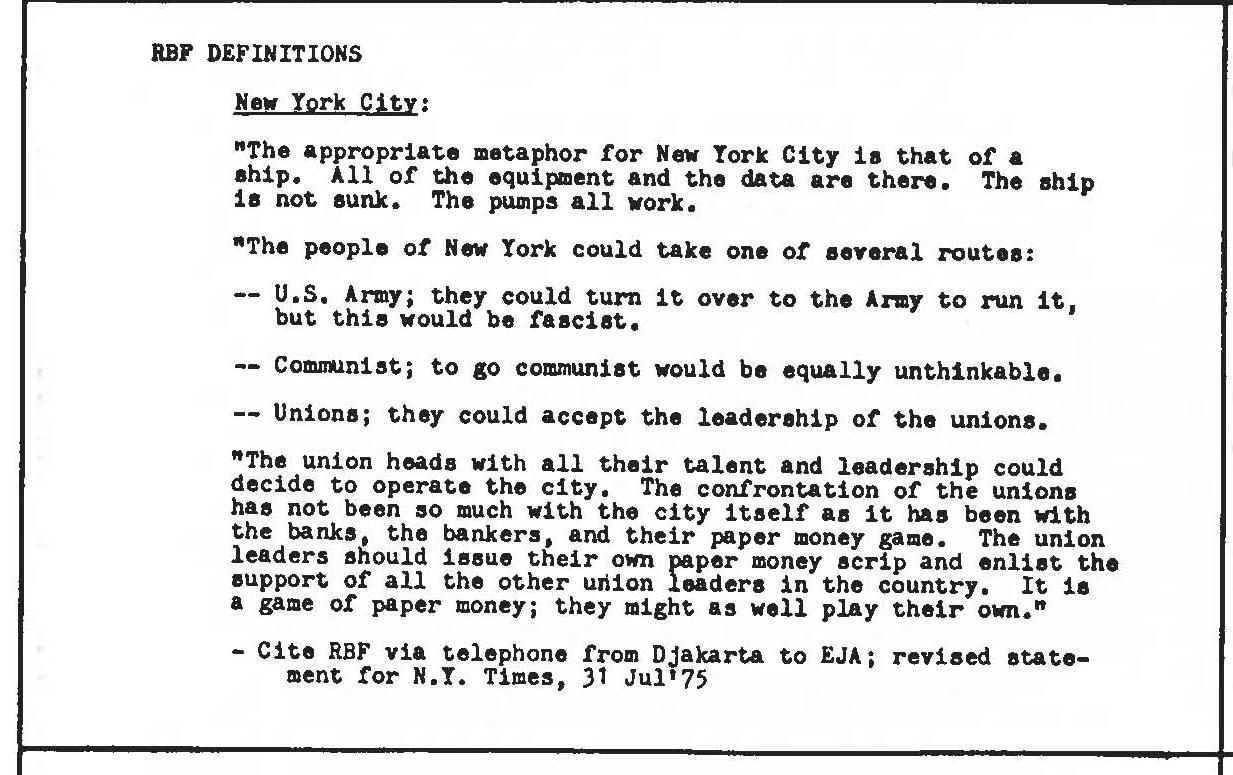 RBF DEFINITIONS

New York City:

"The appropriate metaphor for New York City is that of a ship. All of the equipment and the data are there. The ship is not sunk. The pumps all work.

"The people of New York could take one of several routes:

-- U.S. Army; they could turn it over to the Army to run it, but this would be fascist.

-- Communist; to go communist would be equally unthinkable.

-- Unions; they could accept the leadership of the unions.

"The union heads with all their talent and leadership could decide to operate the city. The confrontation of the unions has not been so much with the city itself as it has been with the banks, the bankers, and their paper money game. The union leaders should issue their own paper money scrip and enlist the support of all the other union leaders in the country. It is a game of paper money; they might as well play their own."

- Cite RBF via telephone from Djakarta to EJA; revised statement for N.Y. Times, 31 Jul'75